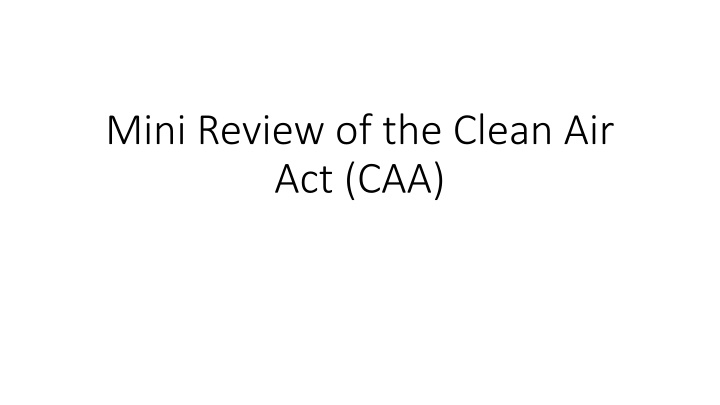 Mini Review of the Clean Air Act (CAA)